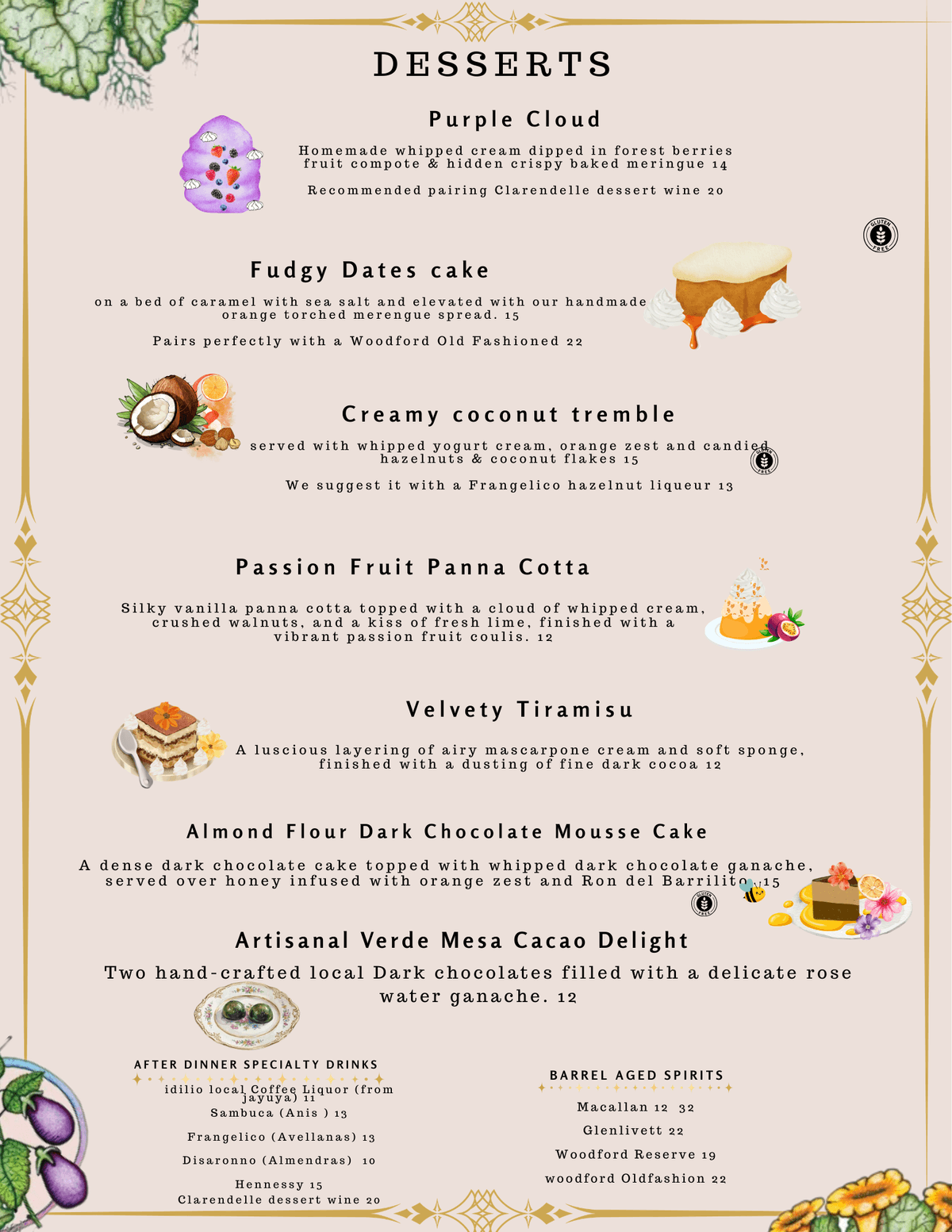 DESSERTS

Purple Cloud

Homemade whipped cream dipped in forest berries fruit compote & hidden crispy baked meringue 14

Recommended pairing Clarendelle dessert wine 20

GLUTEN FREE

Fudgy Dates cake

on a bed of caramel with sea salt and elevated with our handmade orange torched merengue spread. 15

Pairs perfectly with a Woodford Old Fashioned 22

Creamy coconut tremble

served with whipped yogurt cream, orange zest and candied hazelnuts & coconut flakes 15

GLUTEN FREE

We suggest it with a Frangelico hazelnut liqueur 13

Passion Fruit Panna Cotta

Silky vanilla panna cotta topped with a cloud of whipped cream, crushed walnuts, and a kiss of fresh lime, finished with a vibrant passion fruit coulis. 12

Velvety Tiramisu

A luscious layering of airy mascarpone cream and soft sponge, finished with a dusting of fine dark cocoa 12

Almond Flour Dark Chocolate Mousse Cake

A dense dark chocolate cake topped with whipped dark chocolate ganache, served over honey infused with orange zest and Ron del Barrilito 15

GLUTEN FREE

Artisanal Verde Mesa Cacao Delight

Two hand-crafted local Dark chocolates filled with a delicate rose water ganache. 12

AFTER DINNER SPECIALTY DRINKS

idilio local Coffee Liquor (from jayuya) 11
Sambuca (Anis ) 13
Frangelico (Avellanas) 13
Disaronno (Almendras) 10
Hennessy 15
Clarendelle dessert wine 20

BARREL AGED SPIRITS

Macallan 12 32
Glenlivett 22
Woodford Reserve 19
woodford Oldfashion 22